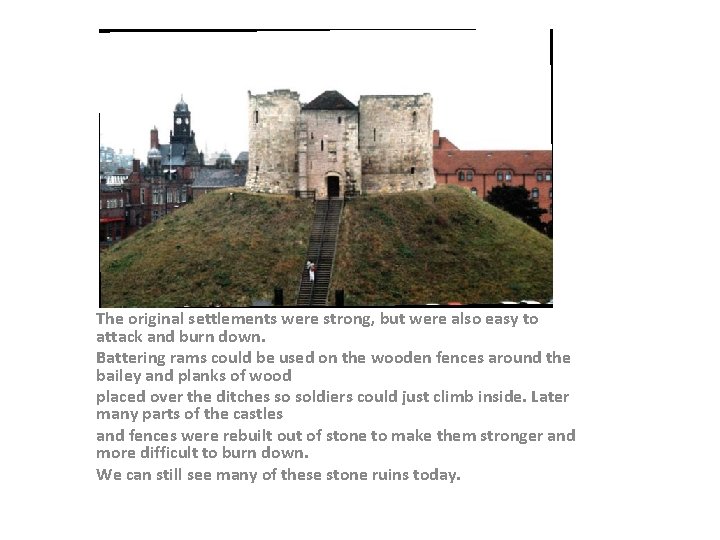 The original settlements were strong, but were also easy to attack and burn down.

Battering rams could be used on the wooden fences around the bailey and planks of wood

placed over the ditches so soldiers could just climb inside. Later many parts of the castles

and fences were rebuilt out of stone to make them stronger and more difficult to burn down.

We can still see many of these stone ruins today.